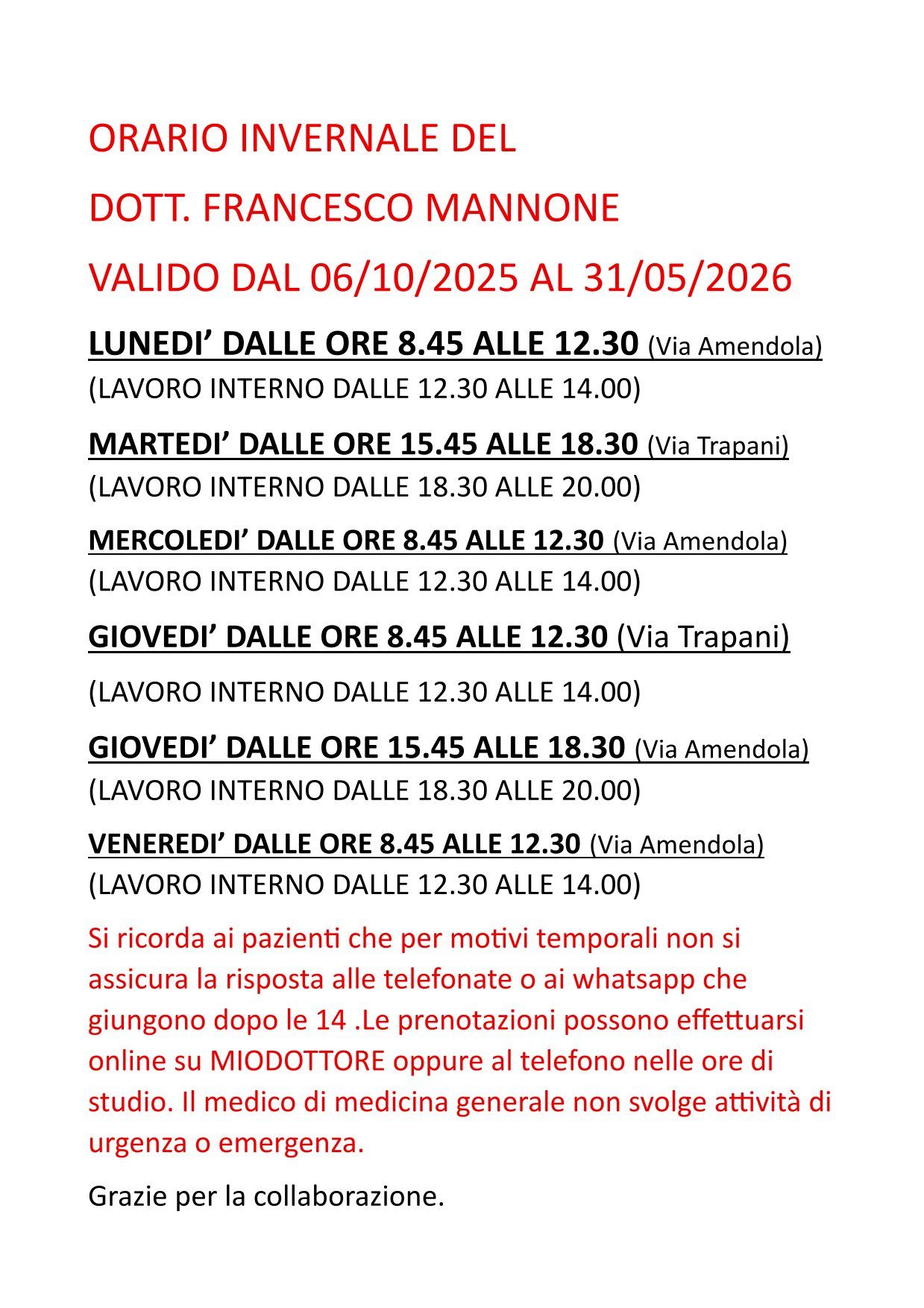 ORARIO INVERNALE DEL

DOTT. FRANCESCO MANNONE

VALIDO DAL 06/10/2025 AL 31/05/2026

LUNEDI’ DALLE ORE 8.45 ALLE 12.30 (Via Amendola)
(LAVORO INTERNO DALLE 12.30 ALLE 14.00)

MARTEDI’ DALLE ORE 15.45 ALLE 18.30 (Via Trapani)
(LAVORO INTERNO DALLE 18.30 ALLE 20.00)

MERCOLEDI’ DALLE ORE 8.45 ALLE 12.30 (Via Amendola)
(LAVORO INTERNO DALLE 12.30 ALLE 14.00)

GIOVEDI’ DALLE ORE 8.45 ALLE 12.30 (Via Trapani)

(LAVORO INTERNO DALLE 12.30 ALLE 14.00)

GIOVEDI’ DALLE ORE 15.45 ALLE 18.30 (Via Amendola)
(LAVORO INTERNO DALLE 18.30 ALLE 20.00)

VENEREDI’ DALLE ORE 8.45 ALLE 12.30 (Via Amendola)
(LAVORO INTERNO DALLE 12.30 ALLE 14.00)

Si ricorda ai pazienti che per motivi temporali non si assicura la risposta alle telefonate o ai whatsapp che giungono dopo le 14 .Le prenotazioni possono effettuarsi online su MIODOTTORE oppure al telefono nelle ore di studio. Il medico di medicina generale non svolge attività di urgenza o emergenza.

Grazie per la collaborazione.